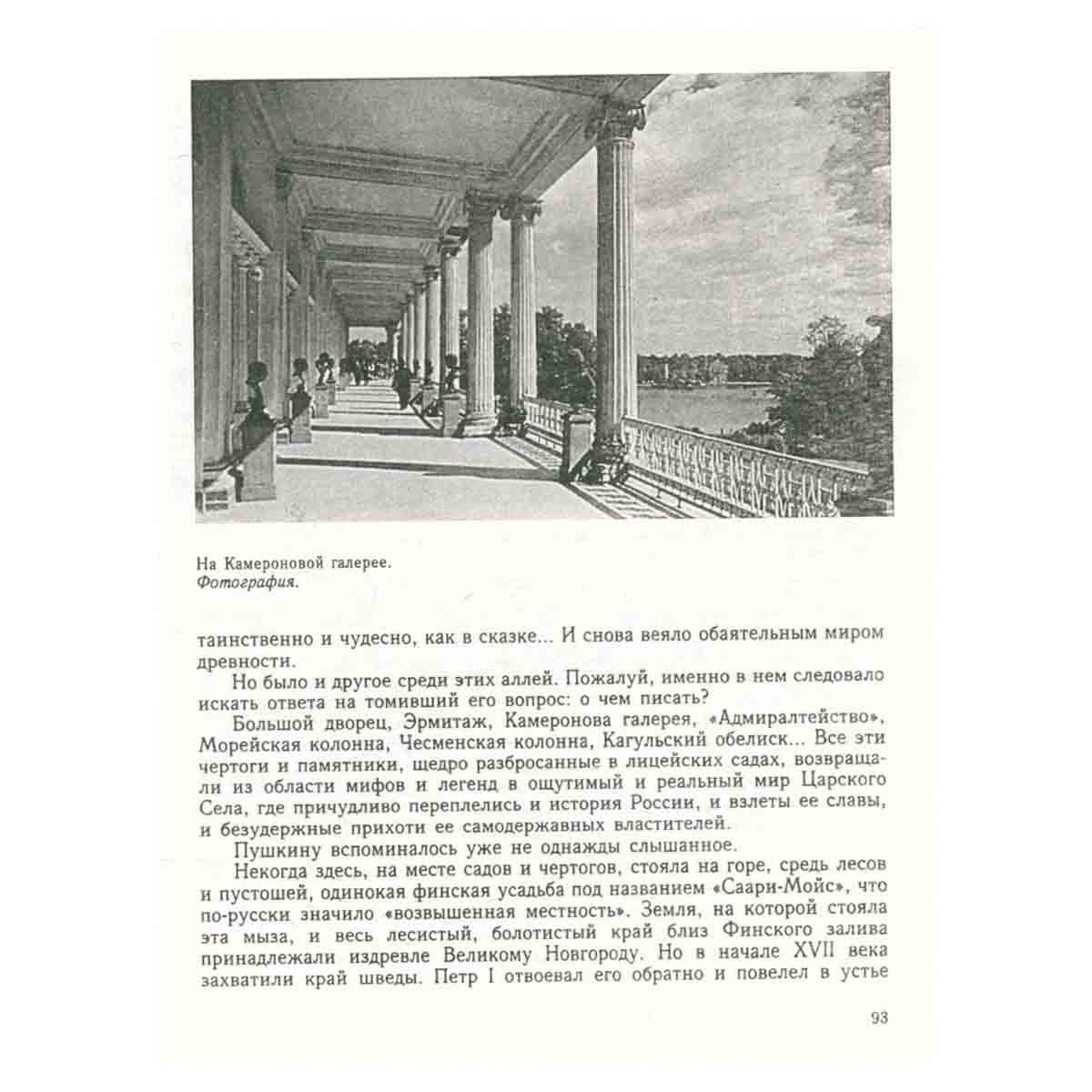 На Камероновой галерее.
Фотография.

таинственно и чудесно, как в сказке... И снова веяло обаятельным миром древности.

Но было и другое среди этих аллей. Пожалуй, именно в нем следовало искать ответа на томивший его вопрос: о чем писать?

Большой дворец, Эрмитаж, Камеронова галерея, «Адмиралтейство», Морейская колонна, Чесменская колонна, Кагульский обелиск... Все эти чертоги и памятники, щедро разбросанные в лицейских садах, возвращали из области мифов и легенд в ощутимый и реальный мир Царского Села, где причудливо переплелись и история России, и взлеты ее славы, и безудержные прихоти ее самодержавных властителей.

Пушкину вспоминалось уже не однажды слышанное.

Некогда здесь, на месте садов и чертогов, стояла на горе, средь лесов и пустошей, одинокая финская усадьба под названием «Саари-Мойс», что по-русски значило «возвышенная местность». Земля, на которой стояла эта мыза, и весь лесистый, болотистый край близ Финского залива принадлежали издревле Великому Новгороду. Но в начале XVII века захватили край шведы. Петр I отвоевал его обратно и повелел в устье

93